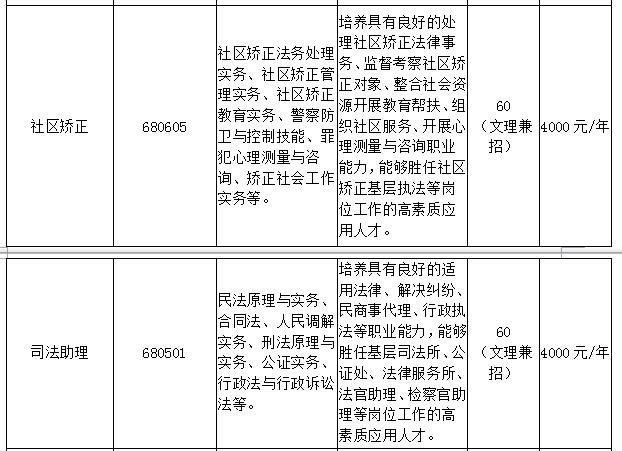 | 社区矫正 | 680605 | 社区矫正法务处理实务、社区矫正管理实务、社区矫正教育实务、警察防卫与控制技能、罪犯心理测量与咨询、矫正社会工作实务等。 | 培养具有良好的处理社区矫正法律事务、监督考察社区矫正对象、整合社会资源开展教育帮扶、组织社区服务、开展心理测量与咨询职业能力，能够胜任社区矫正基层执法等岗位工作的高素质应用人才。 | 60（文理兼招） | 4000 元/年 |
|---|---|---|---|---|---|
| 司法助理 | 680501 | 民法原理与实务、合同法、人民调解实务、刑法原理与实务、公证实务、行政法与行政诉讼法等。 | 培养具有良好的适用法律、解决纠纷、民商事代理、行政执法等职业能力，能够胜任基层司法所、公证处、法律服务所、法官助理、检察官助理等岗位工作的高素质应用人才。 | 60（文理兼招） | 4000 元/年 |